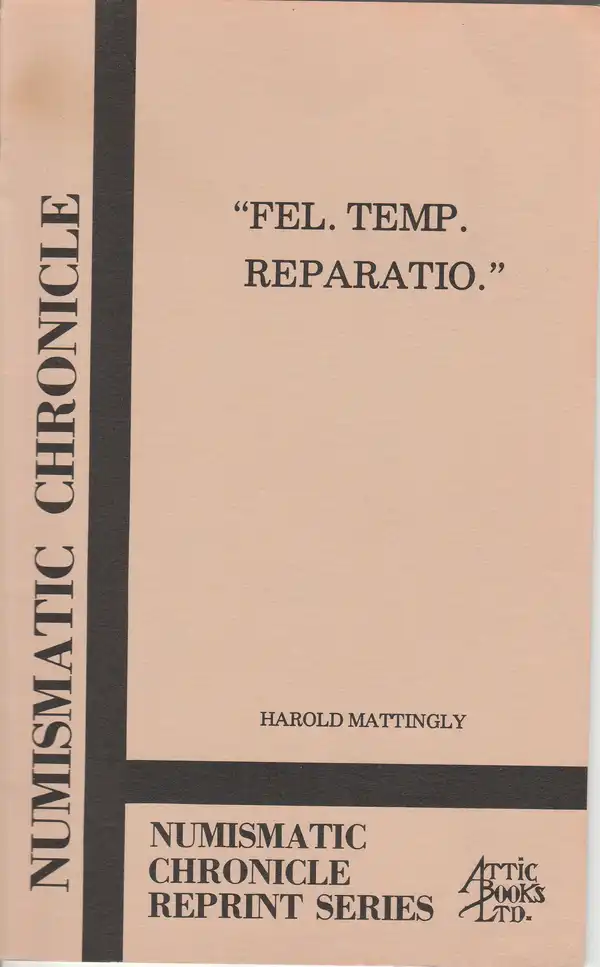 NUMISMATIC CHRONICLE

"FEL. TEMP. REPARATIO."

HAROLD MATTINGLY

NUMISMATIC
CHRONICLE
REPRINT SERIES

ATTIC
BOOKS
LTD.